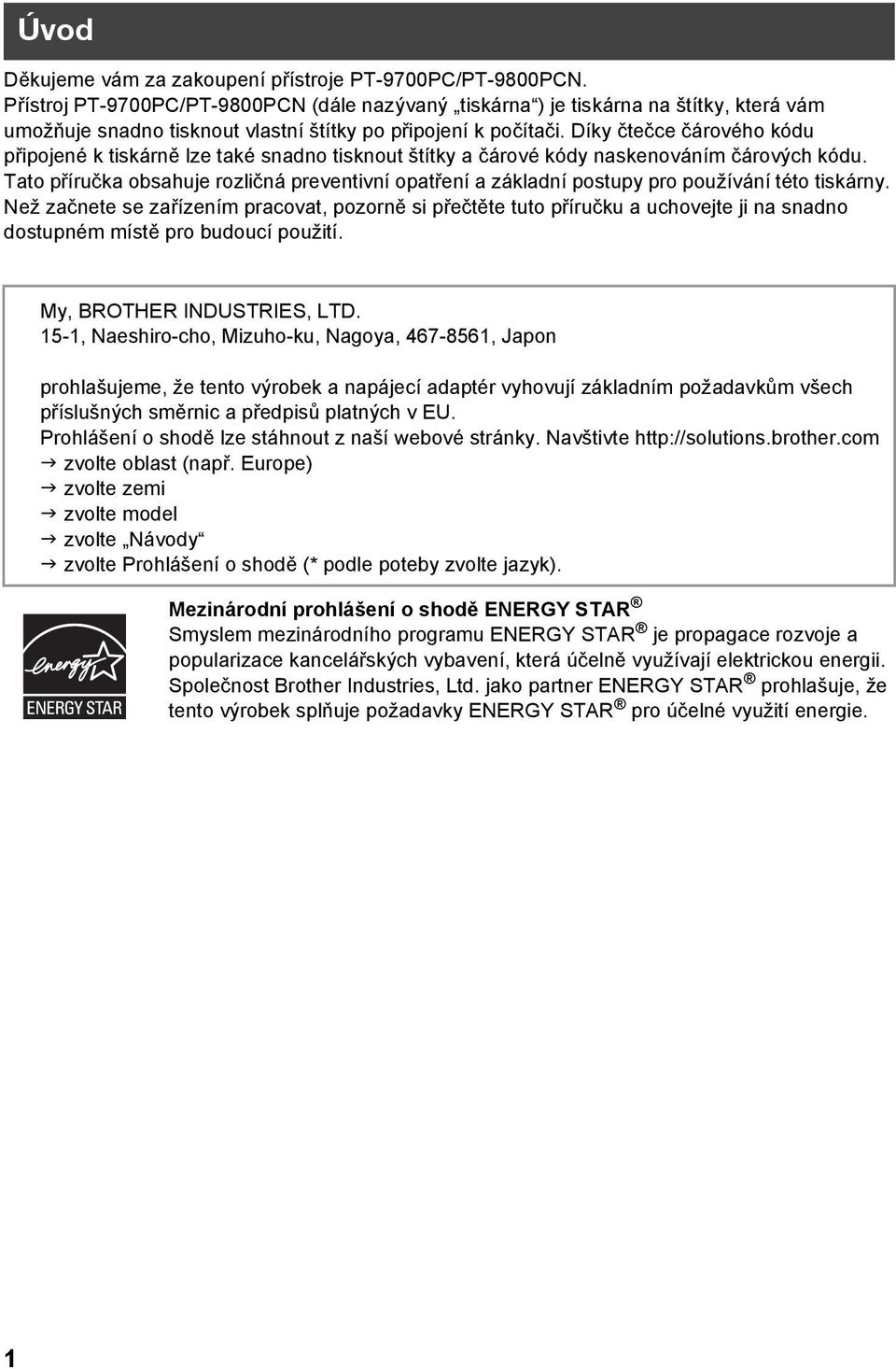 Úvod

Děkujeme vám za zakoupení přístroje PT-9700PC/PT-9800PCN.
Přístroj PT-9700PC/PT-9800PCN (dále nazývaný „tiskárna“) je tiskárna na štítky, která vám umožňuje snadno tisknout vlastní štítky po připojení k počítači. Díky čtečce čárového kódu připojené k tiskárně lze také snadno tisknout štítky a čárové kódy naskenováním čárových kódu.
Tato příručka obsahuje rozličná preventivní opatření a základní postupy pro používání této tiskárny.
Než začnete se zařízením pracovat, pozorně si přečtěte tuto příručku a uchovejte ji na snadno dostupném místě pro budoucí použití.

My, BROTHER INDUSTRIES, LTD.
15-1, Naeshiro-cho, Mizuho-ku, Nagoya, 467-8561, Japon

prohlašujeme, že tento výrobek a napájecí adaptér vyhovují základním požadavkům všech příslušných směrnic a předpisů platných v EU.
Prohlášení o shodě lze stáhnout z naší webové stránky. Navštivte http://solutions.brother.com
→ zvolte oblast (např. Europe)
→ zvolte zemi
→ zvolte model
→ zvolte „Návody“
→ zvolte Prohlášení o shodě (* podle poteby zvolte jazyk).

energy ENERGY STAR

Mezinárodní prohlášení o shodě ENERGY STAR®
Smyslem mezinárodního programu ENERGY STAR® je propagace rozvoje a popularizace kancelářských vybavení, která účelně využívají elektrickou energii.
Společnost Brother Industries, Ltd. jako partner ENERGY STAR® prohlašuje, že tento výrobek splňuje požadavky ENERGY STAR® pro účelné využití energie.

1